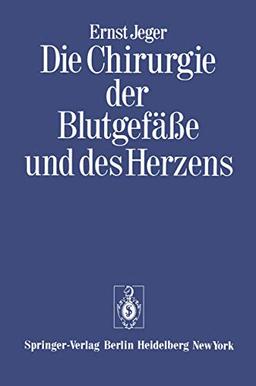 Ernst Jeger

Die Chirurgie der Blutgefäße und des Herzens

Springer-Verlag Berlin Heidelberg New York